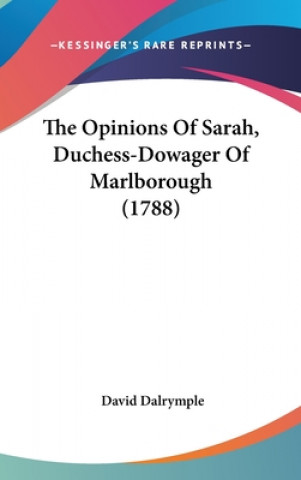 —KESSINGER'S RARE REPRINTS—

The Opinions Of Sarah, Duchess-Dowager Of Marlborough (1788)

David Dalrymple